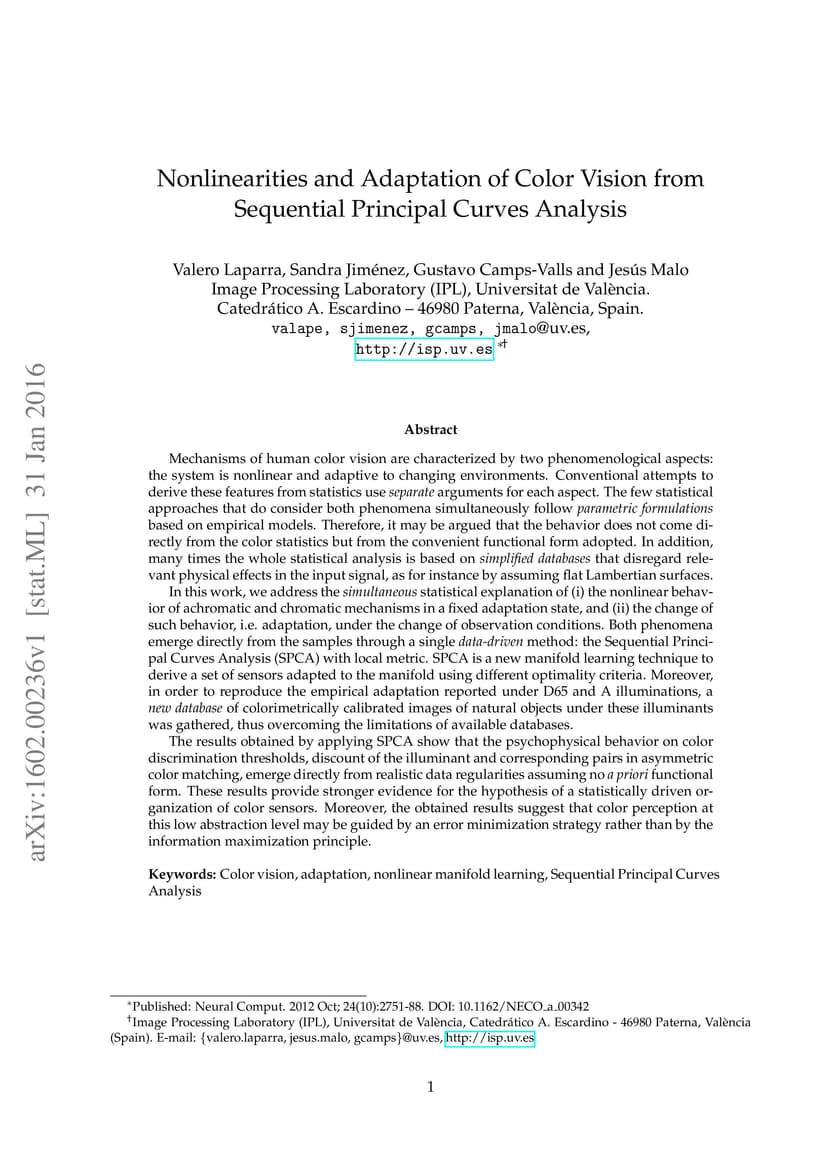 arXiv:1602.00236v1 [stat.ML] 31 Jan 2016

Nonlinearities and Adaptation of Color Vision from Sequential Principal Curves Analysis

Valero Laparra, Sandra Jiménez, Gustavo Camps-Valls and Jesús Malo
Image Processing Laboratory (IPL), Universitat de València.
Catedrático A. Escardino – 46980 Paterna, València, Spain.
valape, sjimenez, gcamps, jmalo@uv.es,
http://isp.uv.es *†

Abstract

Mechanisms of human color vision are characterized by two phenomenological aspects: the system is nonlinear and adaptive to changing environments. Conventional attempts to derive these features from statistics use separate arguments for each aspect. The few statistical approaches that do consider both phenomena simultaneously follow parametric formulations based on empirical models. Therefore, it may be argued that the behavior does not come directly from the color statistics but from the convenient functional form adopted. In addition, many times the whole statistical analysis is based on simplified databases that disregard relevant physical effects in the input signal, as for instance by assuming flat Lambertian surfaces.

In this work, we address the simultaneous statistical explanation of (i) the nonlinear behavior of achromatic and chromatic mechanisms in a fixed adaptation state, and (ii) the change of such behavior, i.e. adaptation, under the change of observation conditions. Both phenomena emerge directly from the samples through a single data-driven method: the Sequential Principal Curves Analysis (SPCA) with local metric. SPCA is a new manifold learning technique to derive a set of sensors adapted to the manifold using different optimality criteria. Moreover, in order to reproduce the empirical adaptation reported under D65 and A illuminations, a new database of colorimetrically calibrated images of natural objects under these illuminants was gathered, thus overcoming the limitations of available databases.

The results obtained by applying SPCA show that the psychophysical behavior on color discrimination thresholds, discount of the illuminant and corresponding pairs in asymmetric color matching, emerge directly from realistic data regularities assuming no a priori functional form. These results provide stronger evidence for the hypothesis of a statistically driven organization of color sensors. Moreover, the obtained results suggest that color perception at this low abstraction level may be guided by an error minimization strategy rather than by the information maximization principle.

Keywords: Color vision, adaptation, nonlinear manifold learning, Sequential Principal Curves Analysis

*Published: Neural Comput. 2012 Oct; 24(10):2751-88. DOI: 10.1162/NECO_a_00342
†Image Processing Laboratory (IPL), Universitat de València, Catedrático A. Escardino - 46980 Paterna, València (Spain). E-mail: {valero.laparra, jesus.malo, gcamps}@uv.es, http://isp.uv.es

1